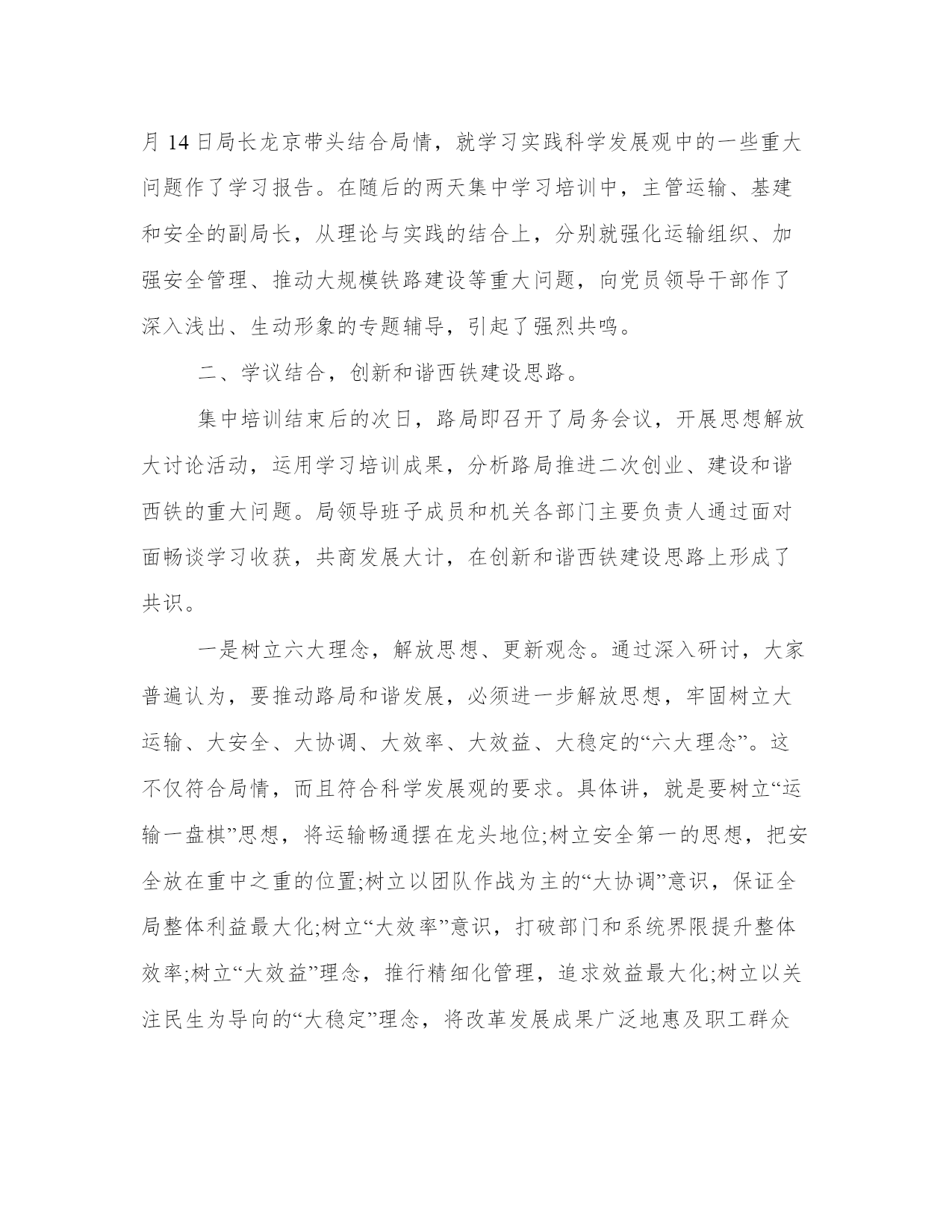 月 14 日局长龙京带头结合局情，就学习实践科学发展观中的一些重大问题作了学习报告。在随后的两天集中学习培训中，主管运输、基建和安全的副局长，从理论与实践的结合上，分别就强化运输组织、加强安全管理、推动大规模铁路建设等重大问题，向党员领导干部作了深入浅出、生动形象的专题辅导，引起了强烈共鸣。

二、学议结合，创新和谐西铁建设思路。

集中培训结束后的次日，路局即召开了局务会议，开展思想解放大讨论活动，运用学习培训成果，分析路局推进二次创业、建设和谐西铁的重大问题。局领导班子成员和机关各部门主要负责人通过面对面畅谈学习收获，共商发展大计，在创新和谐西铁建设思路上形成了共识。

一是树立六大理念，解放思想、更新观念。通过深入研讨，大家普遍认为，要推动路局和谐发展，必须进一步解放思想，牢固树立大运输、大安全、大协调、大效率、大效益、大稳定的“六大理念”。这不仅符合局情，而且符合科学发展观的要求。具体讲，就是要树立“运输一盘棋”思想，将运输畅通摆在龙头地位;树立安全第一的思想，把安全放在重中之重的位置;树立以团队作战为主的“大协调”意识，保证全局整体利益最大化;树立“大效率”意识，打破部门和系统界限提升整体效率;树立“大效益”理念，推行精细化管理，追求效益最大化;树立以关注民生为导向的“大稳定”理念，将改革发展成果广泛地惠及职工群众